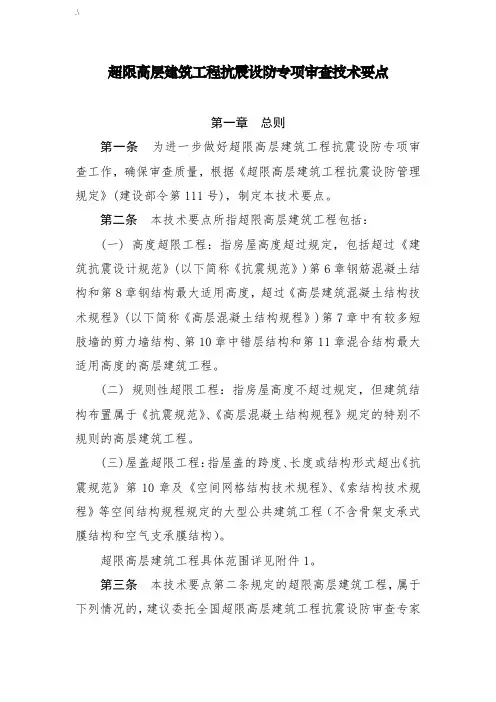 超限高层建筑工程抗震设防专项审查技术要点

第一章 总则

第一条 为进一步做好超限高层建筑工程抗震设防专项审查工作，确保审查质量，根据《超限高层建筑工程抗震设防管理规定》（建设部令第111号），制定本技术要点。

第二条 本技术要点所指超限高层建筑工程包括：

（一）高度超限工程：指房屋高度超过规定，包括超过《建筑抗震设计规范》（以下简称《抗震规范》）第6章钢筋混凝土结构和第8章钢结构最大适用高度，超过《高层建筑混凝土结构技术规程》（以下简称《高层混凝土结构规程》）第7章中有较多短肢墙的剪力墙结构、第10章中错层结构和第11章混合结构最大适用高度的高层建筑工程。

（二）规则性超限工程：指房屋高度不超过规定，但建筑结构布置属于《抗震规范》、《高层混凝土结构规程》规定的特别不规则的高层建筑工程。

（三）屋盖超限工程：指屋盖的跨度、长度或结构形式超出《抗震规范》第10章及《空间网格结构技术规程》、《索结构技术规程》等空间结构规程规定的大型公共建筑工程（不含骨架支承式膜结构和空气支承膜结构）。

超限高层建筑工程具体范围详见附件1。

第三条 本技术要点第二条规定的超限高层建筑工程，属于下列情况的，建议委托全国超限高层建筑工程抗震设防审查专家